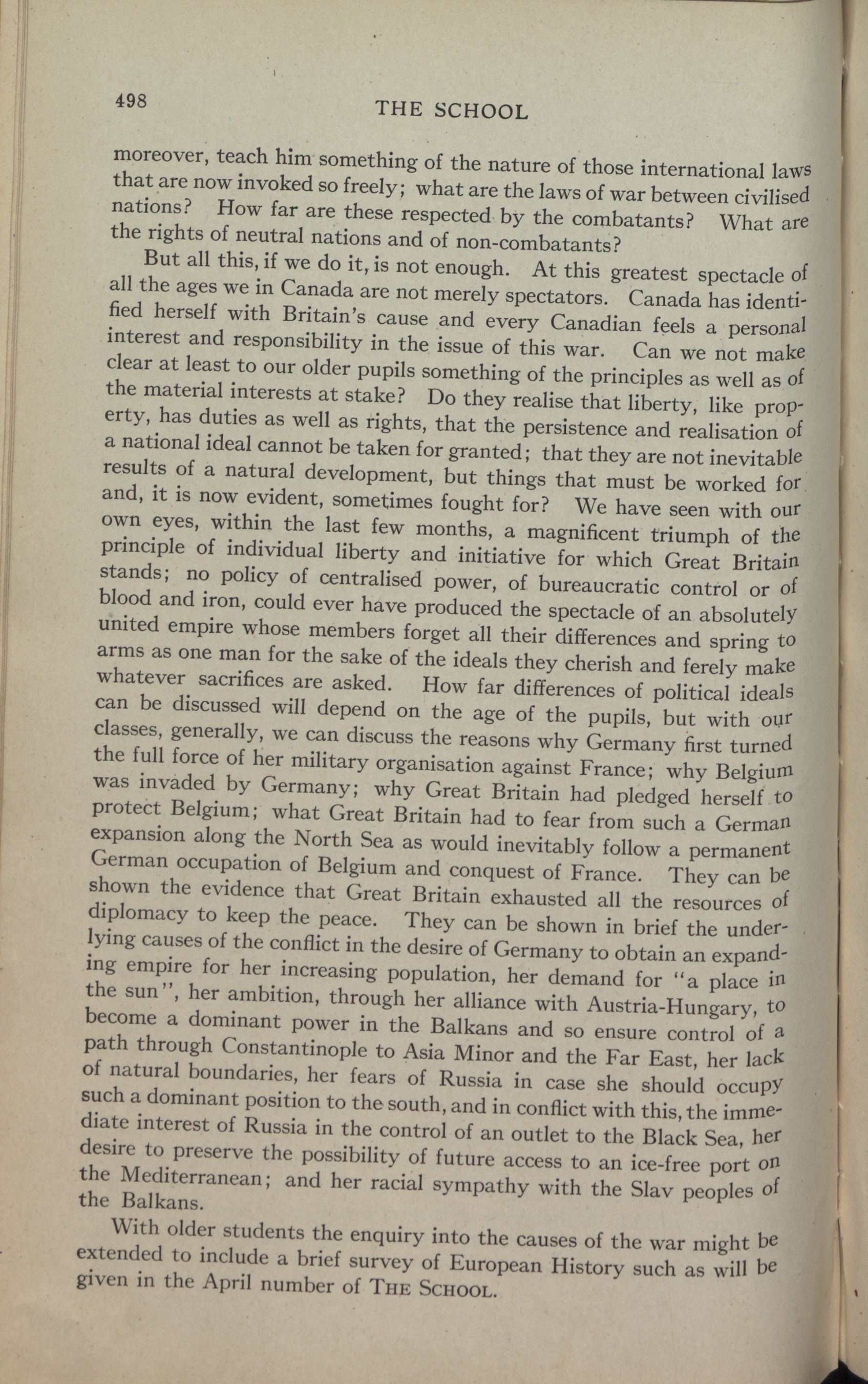 498

THE SCHOOL

moreover, teach him something of the nature of those international laws that are now invoked so freely; what are the laws of war between civilised nations? How far are these respected by the combatants? What are the rights of neutral nations and of non-combatants?

But all this, if we do it, is not enough. At this greatest spectacle of all the ages we in Canada are not merely spectators. Canada has identified herself with Britain's cause and every Canadian feels a personal interest and responsibility in the issue of this war. Can we not make clear at least to our older pupils something of the principles as well as of the material interests at stake? Do they realise that liberty, like property, has duties as well as rights, that the persistence and realisation of a national ideal cannot be taken for granted; that they are not inevitable results of a natural development, but things that must be worked for and, it is now evident, sometimes fought for? We have seen with our own eyes, within the last few months, a magnificent triumph of the principle of individual liberty and initiative for which Great Britain stands; no policy of centralised power, of bureaucratic control or of blood and iron, could ever have produced the spectacle of an absolutely united empire whose members forget all their differences and spring to arms as one man for the sake of the ideals they cherish and ferely make whatever sacrifices are asked. How far differences of political ideals can be discussed will depend on the age of the pupils, but with our classes, generally, we can discuss the reasons why Germany first turned the full force of her military organisation against France; why Belgium was invaded by Germany; why Great Britain had pledged herself to protect Belgium; what Great Britain had to fear from such a German expansion along the North Sea as would inevitably follow a permanent German occupation of Belgium and conquest of France. They can be shown the evidence that Great Britain exhausted all the resources of diplomacy to keep the peace. They can be shown in brief the underlying causes of the conflict in the desire of Germany to obtain an expanding empire for her increasing population, her demand for "a place in the sun", her ambition, through her alliance with Austria-Hungary, to become a dominant power in the Balkans and so ensure control of a path through Constantinople to Asia Minor and the Far East, her lack of natural boundaries, her fears of Russia in case she should occupy such a dominant position to the south, and in conflict with this, the immediate interest of Russia in the control of an outlet to the Black Sea, her desire to preserve the possibility of future access to an ice-free port on the Mediterranean; and her racial sympathy with the Slav peoples of the Balkans.

With older students the enquiry into the causes of the war might be extended to include a brief survey of European History such as will be given in the April number of THE SCHOOL.